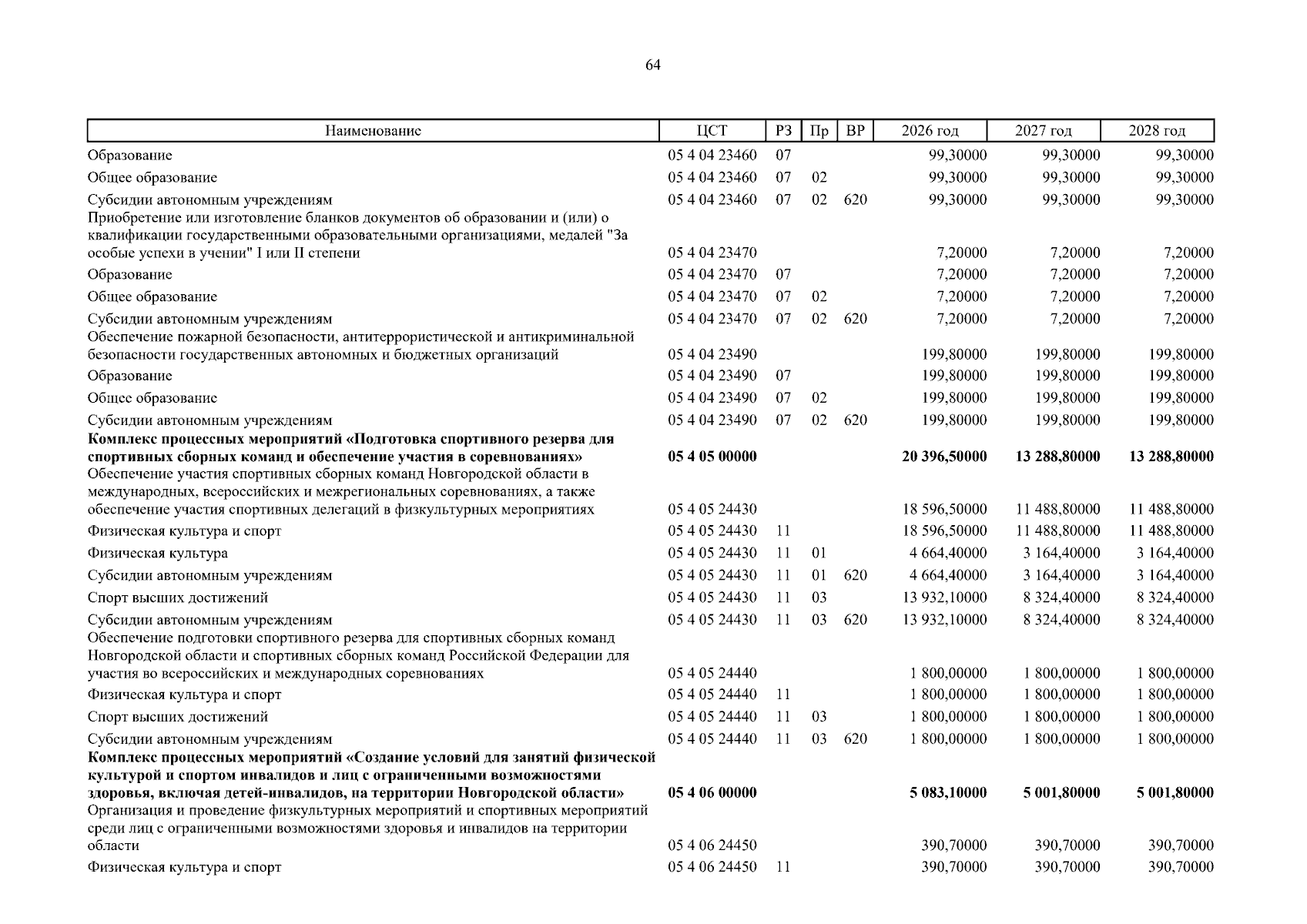 64

| Наименование | ЦСТ | РЗ | Пр | ВР | 2026 год | 2027 год | 2028 год |
|---|---|---|---|---|---|---|---|
| Образование | 05 4 04 23460 | 07 | | | 99,30000 | 99,30000 | 99,30000 |
| Общее образование | 05 4 04 23460 | 07 | 02 | | 99,30000 | 99,30000 | 99,30000 |
| Субсидии автономным учреждениям | 05 4 04 23460 | 07 | 02 | 620 | 99,30000 | 99,30000 | 99,30000 |
| Приобретение или изготовление бланков документов об образовании и (или) о квалификации государственными образовательными организациями, медалей "За особые успехи в учении" I или II степени | 05 4 04 23470 | | | | 7,20000 | 7,20000 | 7,20000 |
| Образование | 05 4 04 23470 | 07 | | | 7,20000 | 7,20000 | 7,20000 |
| Общее образование | 05 4 04 23470 | 07 | 02 | | 7,20000 | 7,20000 | 7,20000 |
| Субсидии автономным учреждениям | 05 4 04 23470 | 07 | 02 | 620 | 7,20000 | 7,20000 | 7,20000 |
| Обеспечение пожарной безопасности, антитеррористической и антикриминальной безопасности государственных автономных и бюджетных организаций | 05 4 04 23490 | | | | 199,80000 | 199,80000 | 199,80000 |
| Образование | 05 4 04 23490 | 07 | | | 199,80000 | 199,80000 | 199,80000 |
| Общее образование | 05 4 04 23490 | 07 | 02 | | 199,80000 | 199,80000 | 199,80000 |
| Субсидии автономным учреждениям | 05 4 04 23490 | 07 | 02 | 620 | 199,80000 | 199,80000 | 199,80000 |
| Комплекс процессных мероприятий «Подготовка спортивного резерва для спортивных сборных команд и обеспечение участия в соревнованиях» | 05 4 05 00000 | | | | 20 396,50000 | 13 288,80000 | 13 288,80000 |
| Обеспечение участия спортивных сборных команд Новгородской области в международных, всероссийских и межрегиональных соревнованиях, а также обеспечение участия спортивных делегаций в физкультурных мероприятиях | 05 4 05 24430 | | | | 18 596,50000 | 11 488,80000 | 11 488,80000 |
| Физическая культура и спорт | 05 4 05 24430 | 11 | | | 18 596,50000 | 11 488,80000 | 11 488,80000 |
| Физическая культура | 05 4 05 24430 | 11 | 01 | | 4 664,40000 | 3 164,40000 | 3 164,40000 |
| Субсидии автономным учреждениям | 05 4 05 24430 | 11 | 01 | 620 | 4 664,40000 | 3 164,40000 | 3 164,40000 |
| Спорт высших достижений | 05 4 05 24430 | 11 | 03 | | 13 932,10000 | 8 324,40000 | 8 324,40000 |
| Субсидии автономным учреждениям | 05 4 05 24430 | 11 | 03 | 620 | 13 932,10000 | 8 324,40000 | 8 324,40000 |
| Обеспечение подготовки спортивного резерва для спортивных сборных команд Новгородской области и спортивных сборных команд Российской Федерации для участия во всероссийских и международных соревнованиях | 05 4 05 24440 | | | | 1 800,00000 | 1 800,00000 | 1 800,00000 |
| Физическая культура и спорт | 05 4 05 24440 | 11 | | | 1 800,00000 | 1 800,00000 | 1 800,00000 |
| Спорт высших достижений | 05 4 05 24440 | 11 | 03 | | 1 800,00000 | 1 800,00000 | 1 800,00000 |
| Субсидии автономным учреждениям | 05 4 05 24440 | 11 | 03 | 620 | 1 800,00000 | 1 800,00000 | 1 800,00000 |
| Комплекс процессных мероприятий «Создание условий для занятий физической культурой и спортом инвалидов и лиц с ограниченными возможностями здоровья, включая детей-инвалидов, на территории Новгородской области» | 05 4 06 00000 | | | | 5 083,10000 | 5 001,80000 | 5 001,80000 |
| Организация и проведение физкультурных мероприятий и спортивных мероприятий среди лиц с ограниченными возможностями здоровья и инвалидов на территории области | 05 4 06 24450 | | | | 390,70000 | 390,70000 | 390,70000 |
| Физическая культура и спорт | 05 4 06 24450 | 11 | | | 390,70000 | 390,70000 | 390,70000 |